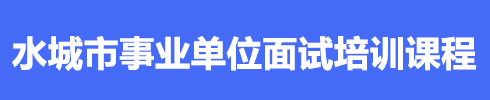 水城市事业单位面试培训课程